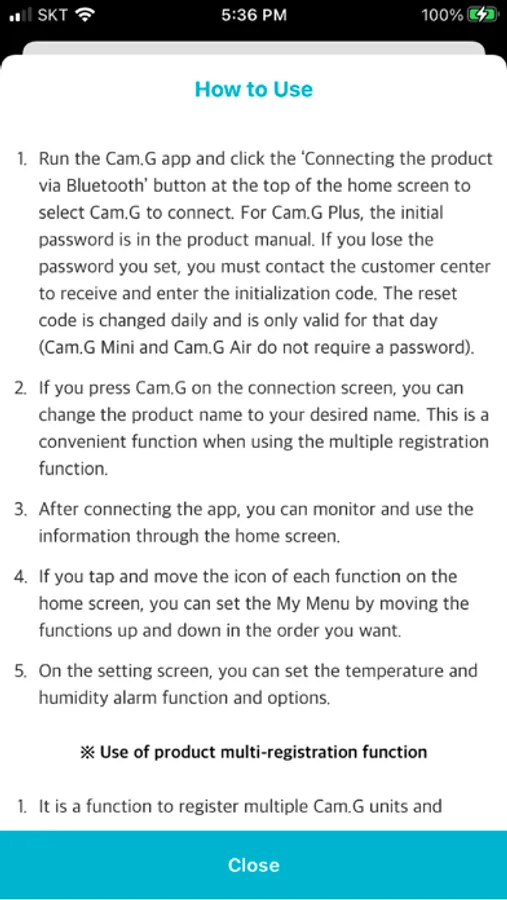 SKT 5:36 PM 100%

How to Use

1. Run the Cam.G app and click the 'Connecting the product via Bluetooth' button at the top of the home screen to select Cam.G to connect. For Cam.G Plus, the initial password is in the product manual. If you lose the password you set, you must contact the customer center to receive and enter the initialization code. The reset code is changed daily and is only valid for that day (Cam.G Mini and Cam.G Air do not require a password).

2. If you press Cam.G on the connection screen, you can change the product name to your desired name. This is a convenient function when using the multiple registration function.

3. After connecting the app, you can monitor and use the information through the home screen.

4. If you tap and move the icon of each function on the home screen, you can set the My Menu by moving the functions up and down in the order you want.

5. On the setting screen, you can set the temperature and humidity alarm function and options.

※ Use of product multi-registration function

1. It is a function to register multiple Cam.G units and

Close